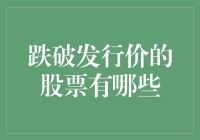 跌破发行价的股票有哪些